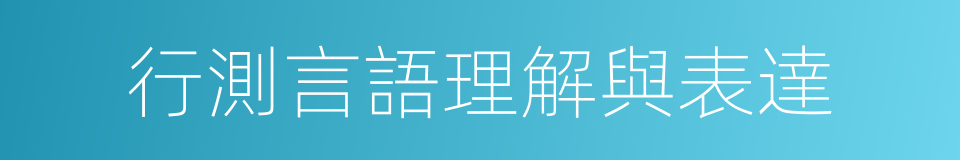 行測言語理解與表達